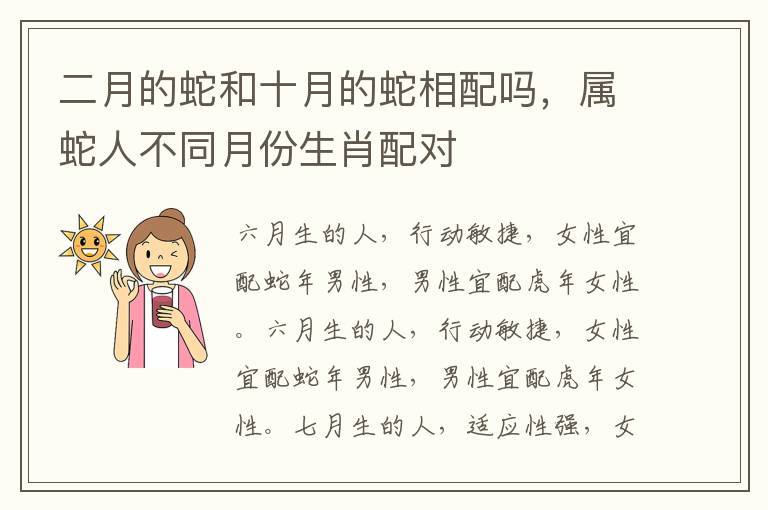 二月的蛇和十月的蛇相配吗，属蛇人不同月份生肖配对

六月生的人，行动敏捷，女性宜配蛇年男性，男性宜配虎年女性。六月生的人，行动敏捷，女性宜配蛇年男性，男性宜配虎年女性。七月生的人，适应性强，女